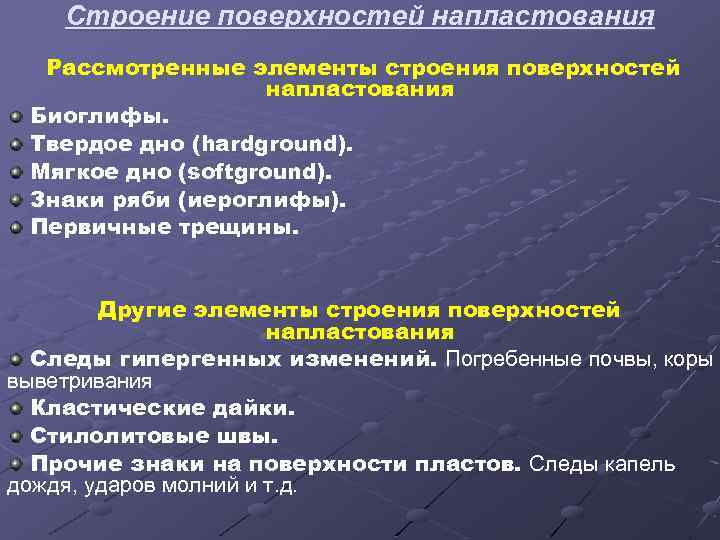 Строение поверхностей напластования

Рассмотренные элементы строения поверхностей напластования

Биоглифы.

Твердое дно (hardground).

Мягкое дно (softground).

Знаки ряби (иероглифы).

Первичные трещины.

Другие элементы строения поверхностей напластования

Следы гипергенных изменений. Погребенные почвы, коры выветривания

Кластические дайки.

Стилолитовые швы.

Прочие знаки на поверхности пластов. Следы капель дождя, ударов молний и т.д.